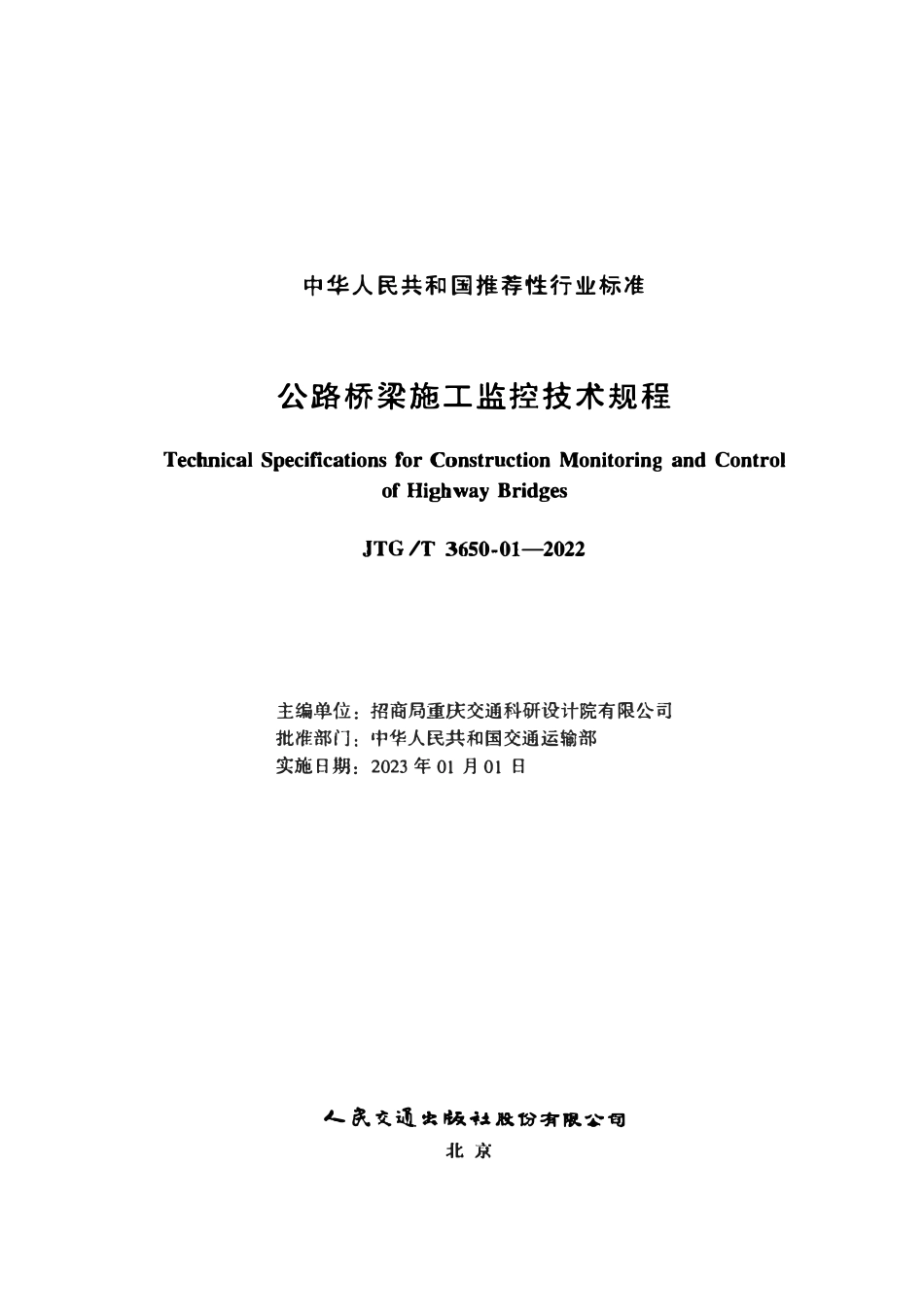 中华人民共和国推荐性行业标准

公路桥梁施工监控技术规程

Technical Specifications for Construction Monitoring and Control of Highway Bridges

JTG/T 3650-01—2022

主编单位：招商局重庆交通科研设计院有限公司
批准部门：中华人民共和国交通运输部
实施日期：2023 年 01 月 01 日

人民交通出版社股份有限公司
北 京